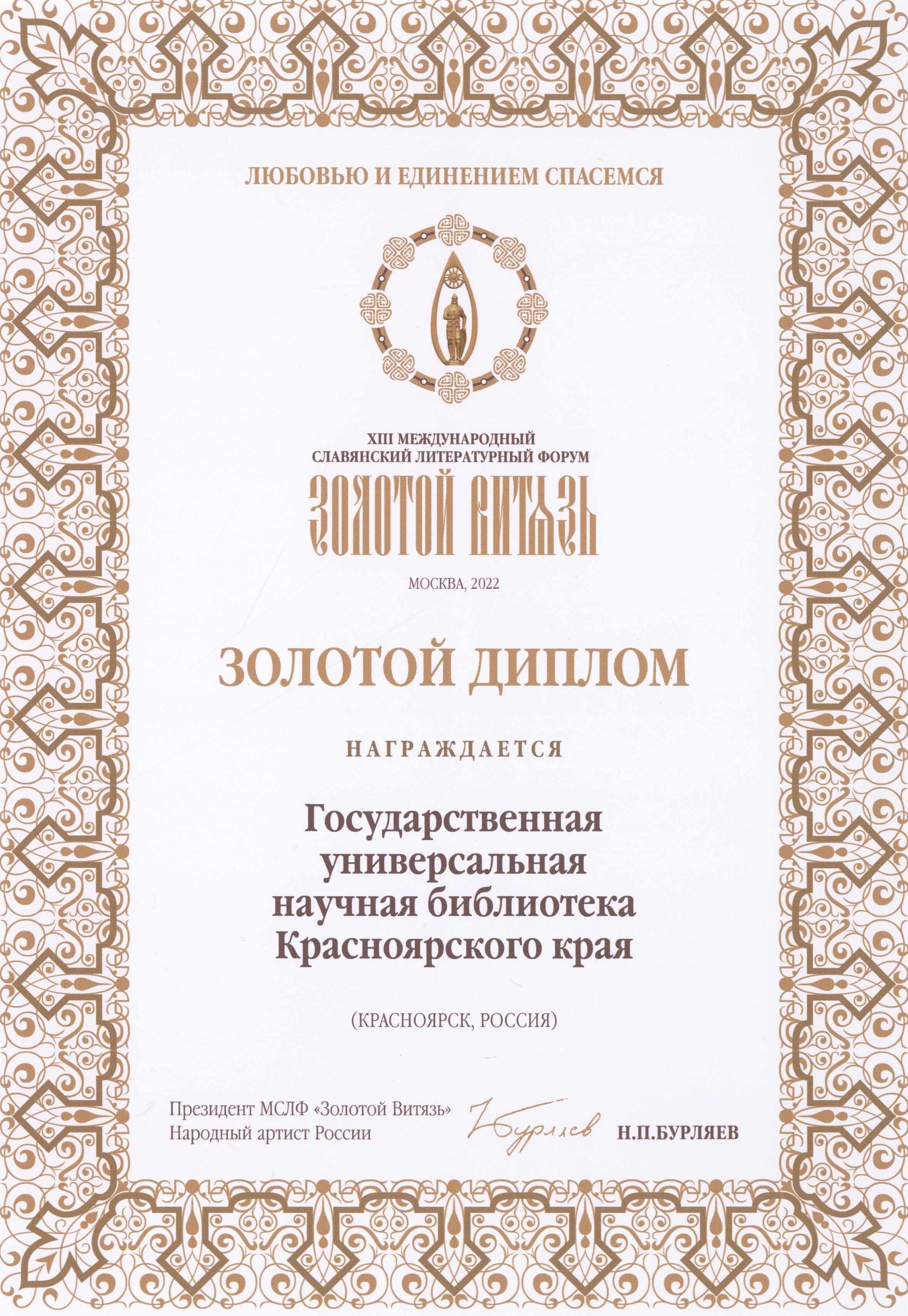 ЛЮБОВЬЮ И ЕДИНЕНИЕМ СПАСЕМСЯ

XIII МЕЖДУНАРОДНЫЙ
СЛАВЯНСКИЙ ЛИТЕРАТУРНЫЙ ФОРУМ
ЗОЛОТОЙ ВИТЯЗЬ

МОСКВА, 2022

ЗОЛОТОЙ ДИПЛОМ

НАГРАЖДАЕТСЯ

Государственная
универсальная
научная библиотека
Красноярского края

(КРАСНОЯРСК, РОССИЯ)

Президент МСЛФ «Золотой Витязь»
Народный артист России

Бурляев

Н.П.БУРЛЯЕВ